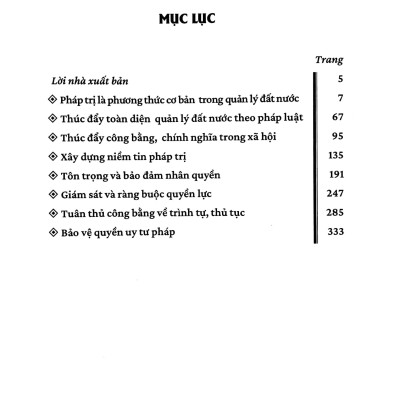 MỤC LỤC

Trang

Lời nhà xuất bản 5
◈ Pháp trị là phương thức cơ bản trong quản lý đất nước 7
◈ Thúc đẩy toàn diện quản lý đất nước theo pháp luật 67
◈ Thúc đẩy công bằng, chính nghĩa trong xã hội 95
◈ Xây dựng niềm tin pháp trị 135
◈ Tôn trọng và bảo đảm nhân quyền 191
◈ Giám sát và ràng buộc quyền lực 247
◈ Tuân thủ công bằng về trình tự, thủ tục 285
◈ Bảo vệ quyền uy tư pháp 333